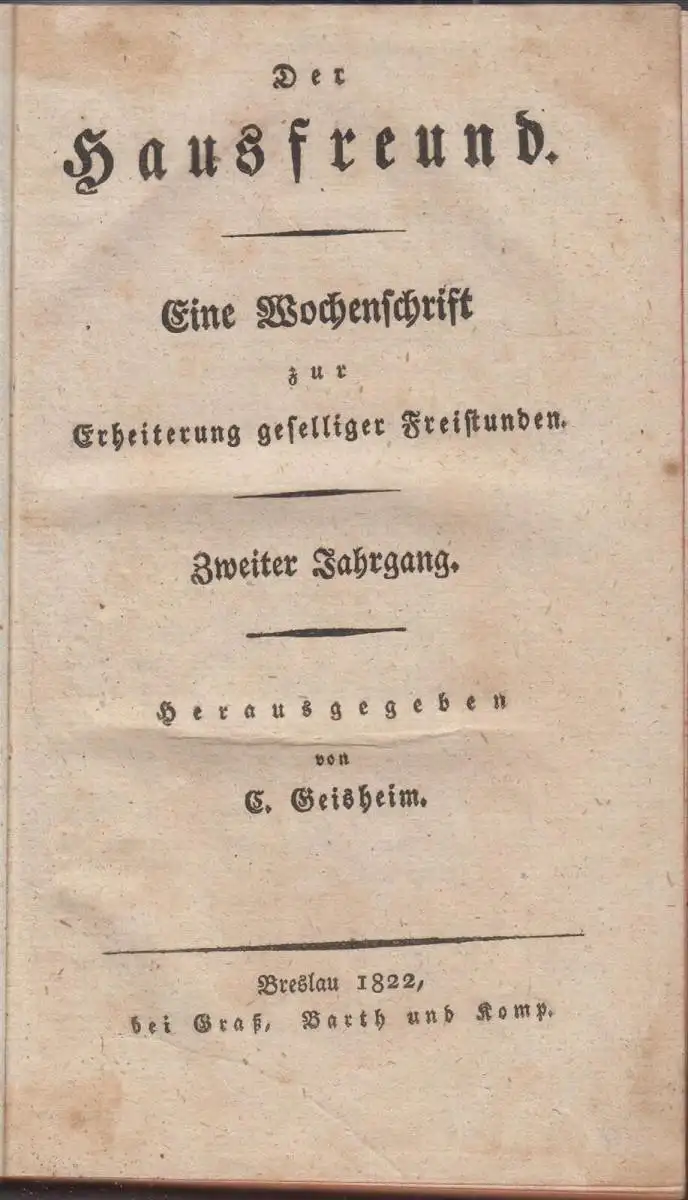 Der

Hausfreund.

Eine Wochenschrift

zur

Erheiterung geselliger Freistunden.

Zweiter Jahrgang.

Herausgegeben

von

C. Geisheim.

Breslau 1822,

bei Graß, Barth und Komp.